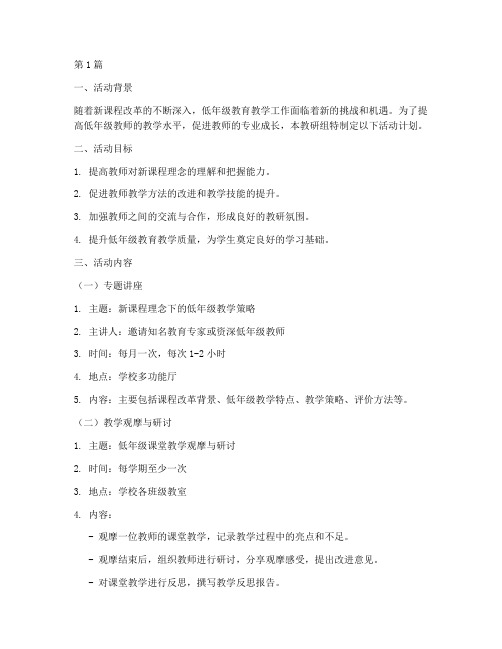 第 1 篇

一、活动背景

随着新课程改革的不断深入，低年级教育教学工作面临着新的挑战和机遇。为了提高低年级教师的教学水平，促进教师的专业成长，本教研组特制定以下活动计划。

二、活动目标

1. 提高教师对新课程理念的理解和把握能力。

2. 促进教师教学方法的改进和教学技能的提升。

3. 加强教师之间的交流与合作，形成良好的教研氛围。

4. 提升低年级教育教学质量，为学生奠定良好的学习基础。

三、活动内容

（一）专题讲座

1. 主题：新课程理念下的低年级教学策略

2. 主讲人：邀请知名教育专家或资深低年级教师

3. 时间：每月一次，每次 1-2 小时

4. 地点：学校多功能厅

5. 内容：主要包括课程改革背景、低年级教学特点、教学策略、评价方法等。

（二）教学观摩与研讨

1. 主题：低年级课堂教学观摩与研讨

2. 时间：每学期至少一次

3. 地点：学校各班级教室

4. 内容：

- 观摩一位教师的课堂教学，记录教学过程中的亮点和不足。

- 观摩结束后，组织教师进行研讨，分享观摩感受，提出改进意见。

- 对课堂教学进行反思，撰写教学反思报告。